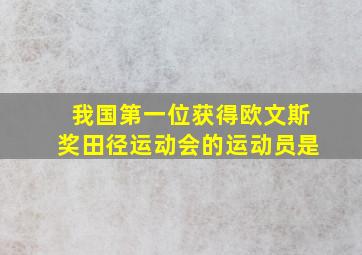 我国第一位获得欧文斯奖田径运动会的运动员是